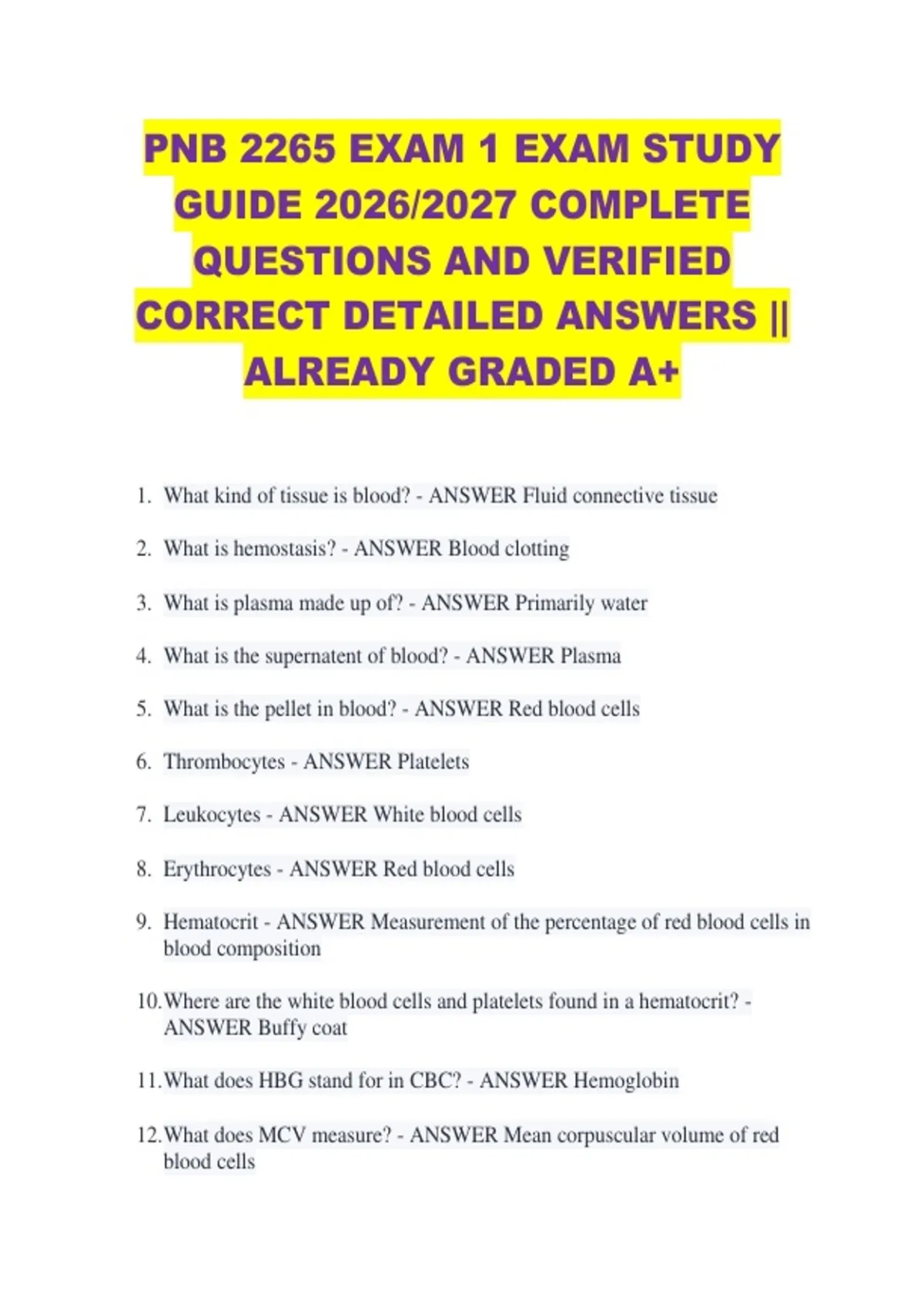 PNB 2265 EXAM 1 EXAM STUDY GUIDE 2026/2027 COMPLETE QUESTIONS AND VERIFIED CORRECT DETAILED ANSWERS || ALREADY GRADED A+

1. What kind of tissue is blood? - ANSWER Fluid connective tissue

2. What is hemostasis? - ANSWER Blood clotting

3. What is plasma made up of? - ANSWER Primarily water

4. What is the supernatent of blood? - ANSWER Plasma

5. What is the pellet in blood? - ANSWER Red blood cells

6. Thrombocytes - ANSWER Platelets

7. Leukocytes - ANSWER White blood cells

8. Erythrocytes - ANSWER Red blood cells

9. Hematocrit - ANSWER Measurement of the percentage of red blood cells in blood composition

10. Where are the white blood cells and platelets found in a hematocrit? - ANSWER Buffy coat

11. What does HBG stand for in CBC? - ANSWER Hemoglobin

12. What does MCV measure? - ANSWER Mean corpuscular volume of red blood cells